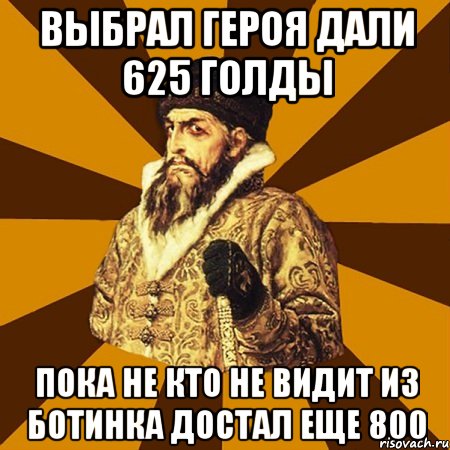 ВЫБРАЛ ГЕРОЯ ДАЛИ 625 ГОЛДЫ

ПОКА НЕ КТО НЕ ВИДИТ ИЗ БОТИНКА ДОСТАЛ ЕЩЕ 800

risovach.ru